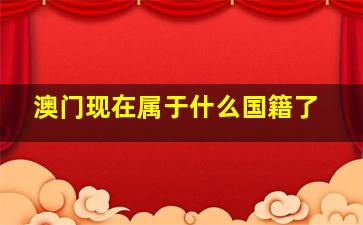 澳门现在属于什么国籍了